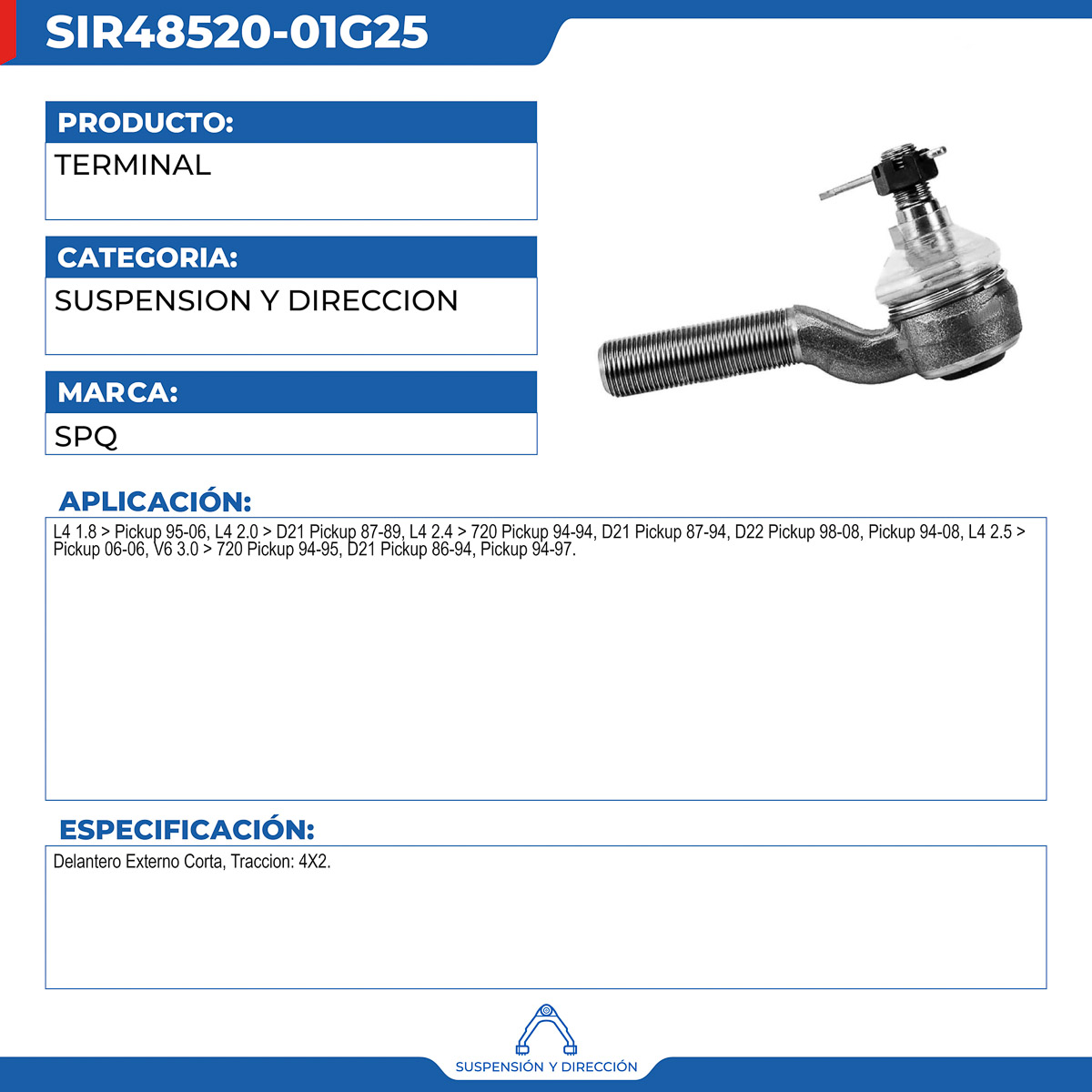 SIR48520-01G25

PRODUCTO:

TERMINAL

CATEGORIA:

SUSPENSION Y DIRECCION

MARCA:

SPQ

APLICACIÓN:

L4 1.8 > Pickup 95-06, L4 2.0 > D21 Pickup 87-89, L4 2.4 > 720 Pickup 94-94, D21 Pickup 87-94, D22 Pickup 98-08, Pickup 94-08, L4 2.5 > Pickup 06-06, V6 3.0 > 720 Pickup 94-95, D21 Pickup 86-94, Pickup 94-97.

ESPECIFICACIÓN:

Delantero Externo Corta, Traccion: 4X2.

SUSPENSIÓN Y DIRECCIÓN